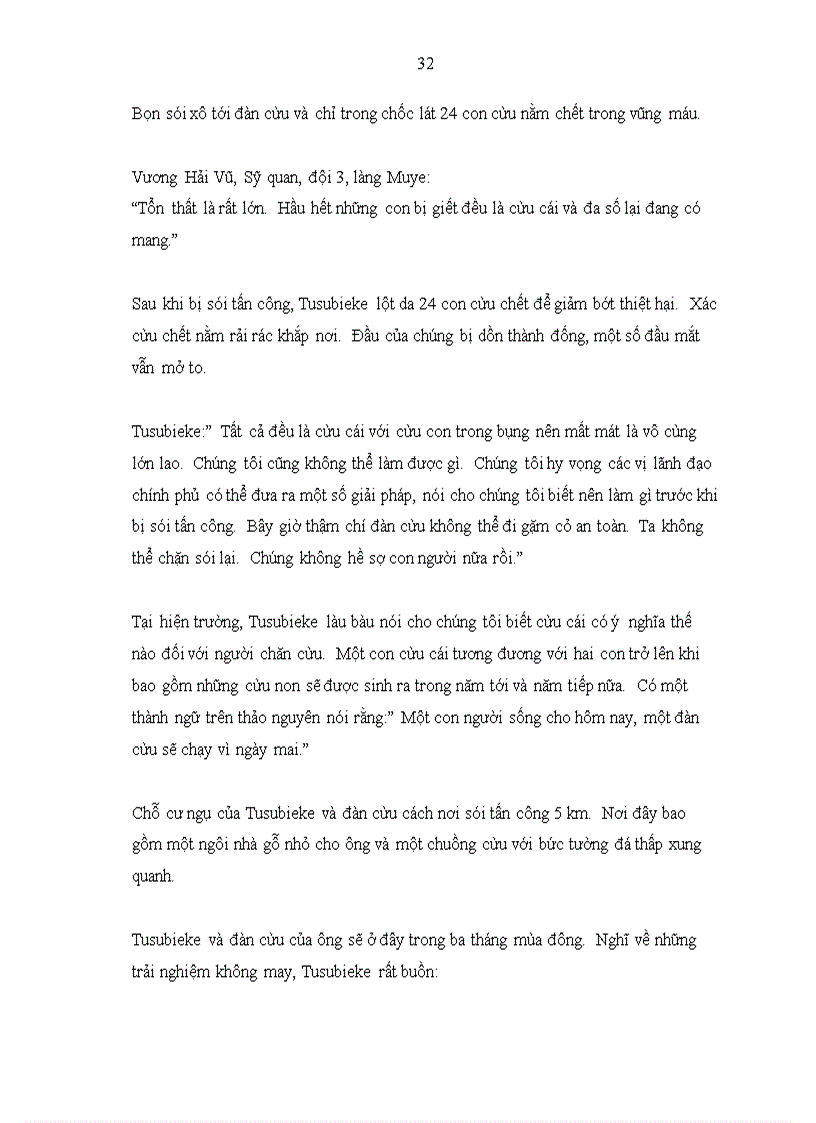 32

Bọn sói xô tới đàn cừu và chỉ trong chốc lát 24 con cừu nằm chết trong vũng máu.

Vương Hải Vũ, Sỹ quan, đội 3, làng Muye:
“Tổn thất là rất lớn. Hầu hết những con bị giết đều là cừu cái và đa số lại đang có mang.”

Sau khi bị sói tấn công, Tusubieke lột da 24 con cừu chết để giảm bớt thiệt hại. Xác cừu chết nằm rải rác khắp nơi. Đầu của chúng bị dồn thành đống, một số đầu mắt vẫn mở to.

Tusubieke:” Tất cả đều là cừu cái với cừu con trong bụng nên mất mát là vô cùng lớn lao. Chúng tôi cũng không thể làm được gì. Chúng tôi hy vọng các vị lãnh đạo chính phủ có thể đưa ra một số giải pháp, nói cho chúng tôi biết nên làm gì trước khi bị sói tấn công. Bây giờ thậm chí đàn cừu không thể đi gặm cỏ an toàn. Ta không thể chặn sói lại. Chúng không hề sợ con người nữa rồi.”

Tại hiện trường, Tusubieke làu bàu nói cho chúng tôi biết cừu cái có ý nghĩa thế nào đối với người chăn cừu. Một con cừu cái tương đương với hai con trở lên khi bao gồm những cừu non sẽ được sinh ra trong năm tới và năm tiếp nữa. Có một thành ngữ trên thảo nguyên nói rằng:” Một con người sống cho hôm nay, một đàn cừu sẽ chạy vì ngày mai.”

Chỗ cư ngụ của Tusubieke và đàn cừu cách nơi sói tấn công 5 km. Nơi đây bao gồm một ngôi nhà gỗ nhỏ cho ông và một chuồng cừu với bức tường đá thấp xung quanh.

Tusubieke và đàn cừu của ông sẽ ở đây trong ba tháng mùa đông. Nghĩ về những trải nghiệm không may, Tusubieke rất buồn: